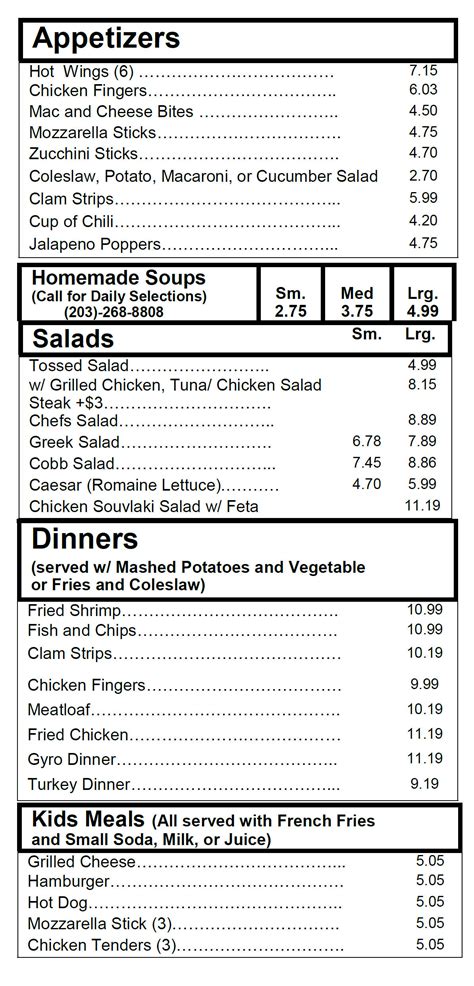 Appetizers

Hot Wings (6) 7.15
Chicken Fingers 6.03
Mac and Cheese Bites 4.50
Mozzarella Sticks 4.75
Zucchini Sticks 4.70
Coleslaw, Potato, Macaroni, or Cucumber Salad 2.70
Clam Strips 5.99
Cup of Chili 4.20
Jalapeno Poppers 4.75

Homemade Soups
(Call for Daily Selections)
(203)-268-8808
Sm. 2.75
Med 3.75
Lrg. 4.99

Salads
Sm. Lrg.

Tossed Salad 4.99
w/ Grilled Chicken, Tuna/ Chicken Salad 8.15
Steak +$3
Chefs Salad 8.89
Greek Salad 6.78 7.89
Cobb Salad 7.45 8.86
Caesar (Romaine Lettuce) 4.70 5.99
Chicken Souvlaki Salad w/ Feta 11.19

Dinners
(served w/ Mashed Potatoes and Vegetable or Fries and Coleslaw)

Fried Shrimp 10.99
Fish and Chips 10.99
Clam Strips 10.19
Chicken Fingers 9.99
Meatloaf 10.19
Fried Chicken 11.19
Gyro Dinner 11.19
Turkey Dinner 9.19

Kids Meals (All served with French Fries and Small Soda, Milk, or Juice)

Grilled Cheese 5.05
Hamburger 5.05
Hot Dog 5.05
Mozzarella Stick (3) 5.05
Chicken Tenders (3) 5.05